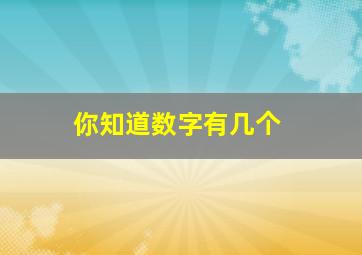 你知道数字有几个